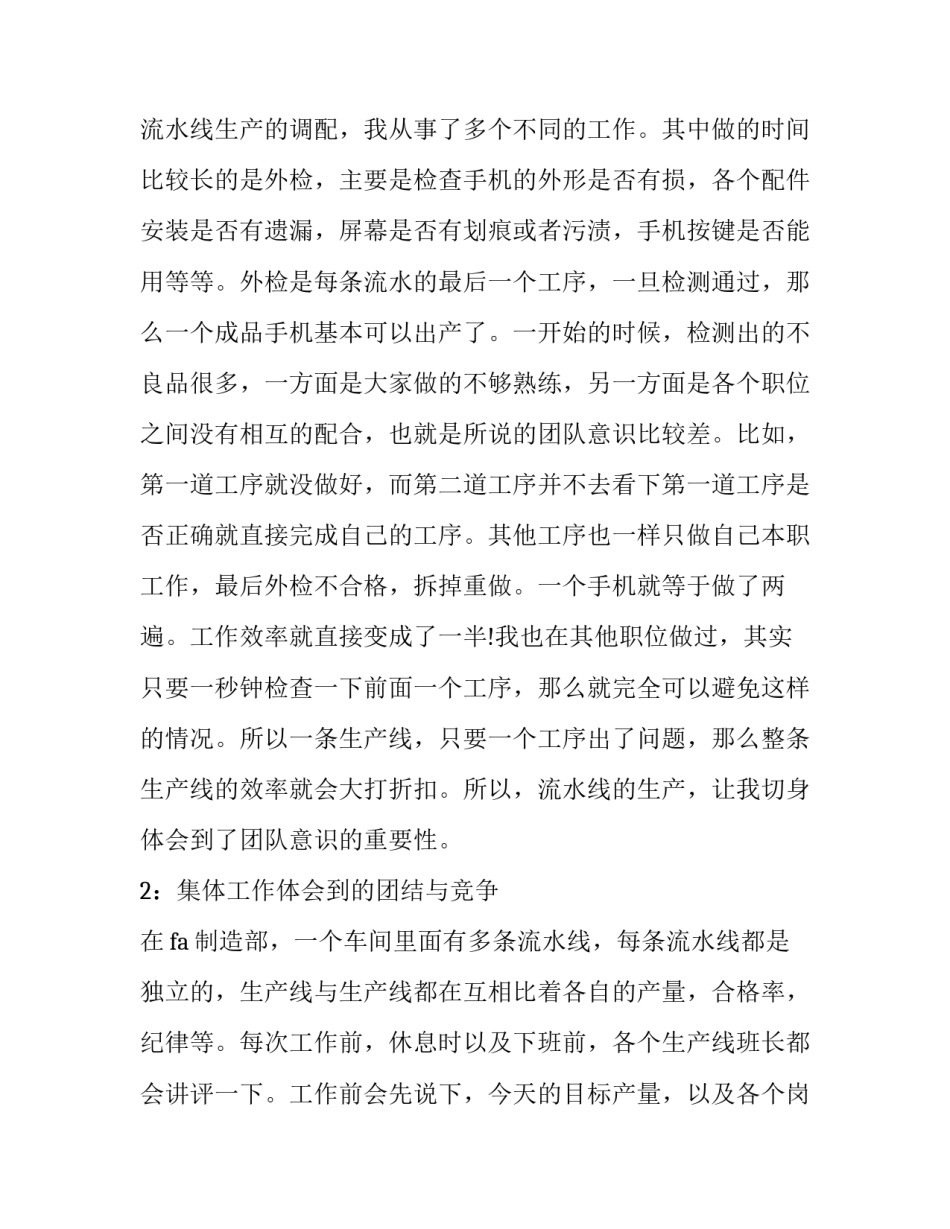 流水线生产的调配，我从事了多个不同的工作。其中做的时间比较长的是外检，主要是检查手机的外形是否有损，各个配件安装是否有遗漏，屏幕是否有划痕或者污渍，手机按键是否能用等等。外检是每条流水的最后一个工序，一旦检测通过，那么一个成品手机基本可以出产了。一开始的时候，检测出的不良品很多，一方面是大家做的不够熟练，另一方面是各个职位之间没有相互的配合，也就是所说的团队意识比较差。比如，第一道工序就没做好，而第二道工序并不去看下第一道工序是否正确就直接完成自己的工序。其他工序也一样只做自己本职工作，最后外检不合格，拆掉重做。一个手机就等于做了两遍。工作效率就直接变成了一半!我也在其他职位做过，其实只要一秒钟检查一下前面一个工序，那么就完全可以避免这样的情况。所以一条生产线，只要一个工序出了问题，那么整条生产线的效率就会大打折扣。所以，流水线的生产，让我切身体会到了团队意识的重要性。

2：集体工作体会到的团结与竞争

在fa制造部，一个车间里面有多条流水线，每条流水线都是独立的，生产线与生产线都在互相比着各自的产量，合格率，纪律等。每次工作前，休息时以及下班前，各个生产线班长都会讲评一下。工作前会先说下，今天的目标产量，以及各个岗